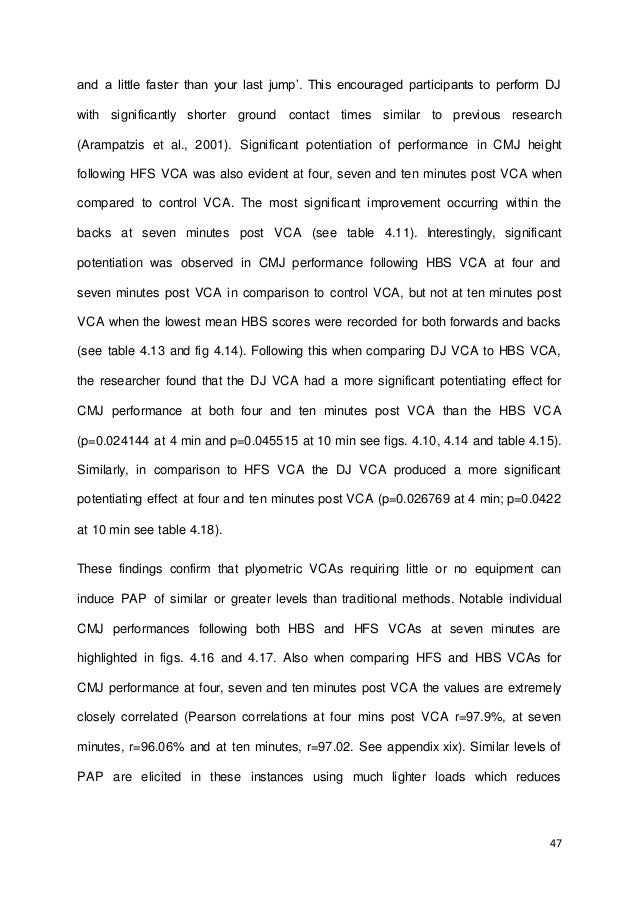 and a little faster than your last jump'. This encouraged participants to perform DJ with significantly shorter ground contact times similar to previous research (Arampatzis et al., 2001). Significant potentiation of performance in CMJ height following HFS VCA was also evident at four, seven and ten minutes post VCA when compared to control VCA. The most significant improvement occurring within the backs at seven minutes post VCA (see table 4.11). Interestingly, significant potentiation was observed in CMJ performance following HBS VCA at four and seven minutes post VCA in comparison to control VCA, but not at ten minutes post VCA when the lowest mean HBS scores were recorded for both forwards and backs (see table 4.13 and fig 4.14). Following this when comparing DJ VCA to HBS VCA, the researcher found that the DJ VCA had a more significant potentiating effect for CMJ performance at both four and ten minutes post VCA than the HBS VCA (p=0.024144 at 4 min and p=0.045515 at 10 min see figs. 4.10, 4.14 and table 4.15). Similarly, in comparison to HFS VCA the DJ VCA produced a more significant potentiating effect at four and ten minutes post VCA (p=0.026769 at 4 min; p=0.0422 at 10 min see table 4.18).

These findings confirm that plyometric VCAs requiring little or no equipment can induce PAP of similar or greater levels than traditional methods. Notable individual CMJ performances following both HBS and HFS VCAs at seven minutes are highlighted in figs. 4.16 and 4.17. Also when comparing HFS and HBS VCAs for CMJ performance at four, seven and ten minutes post VCA the values are extremely closely correlated (Pearson correlations at four mins post VCA r=97.9%, at seven minutes, r=96.06% and at ten minutes, r=97.02. See appendix xix). Similar levels of PAP are elicited in these instances using much lighter loads which reduces

47